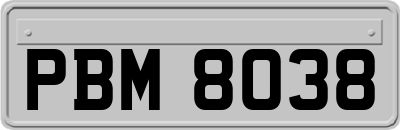 PBM 8038